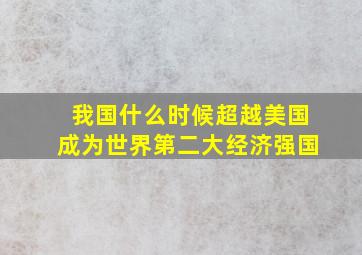 我国什么时候超越美国
成为世界第二大经济强国